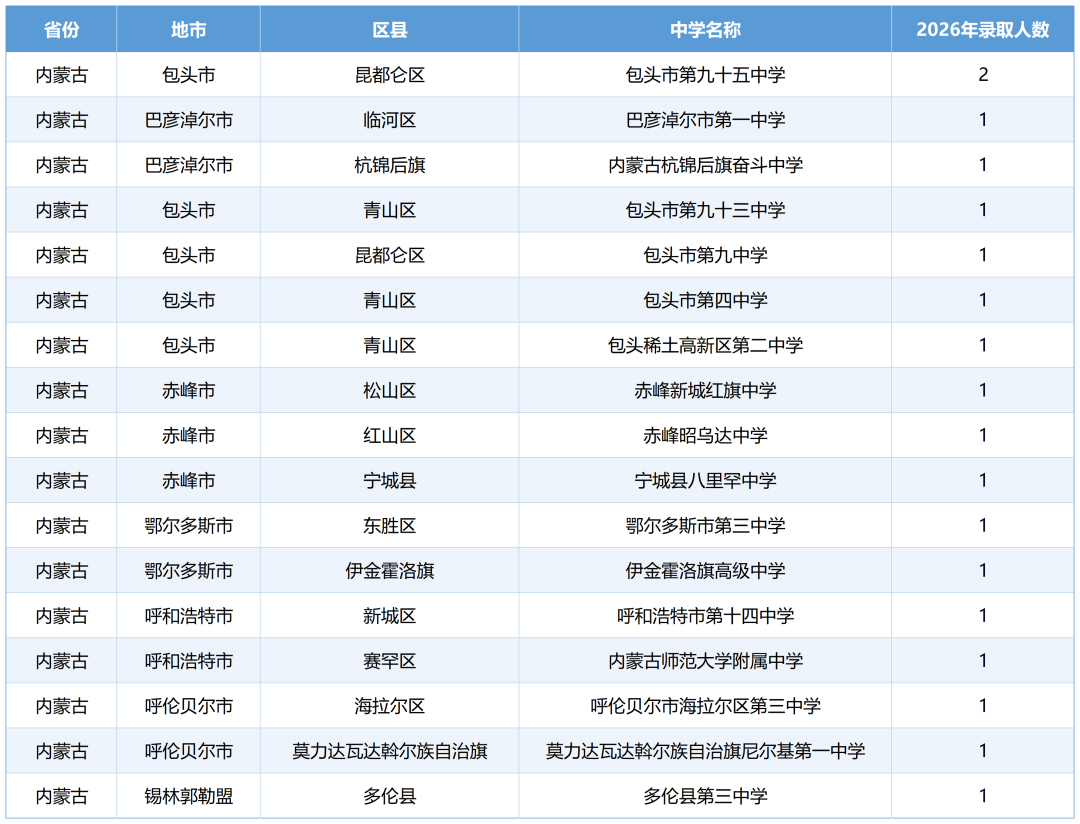 | 省份 | 地市 | 区县 | 中学名称 | 2026年录取人数 |
|---|---|---|---|---|
| 内蒙古 | 包头市 | 昆都仑区 | 包头市第九十五中学 | 2 |
| 内蒙古 | 巴彦淖尔市 | 临河区 | 巴彦淖尔市第一中学 | 1 |
| 内蒙古 | 巴彦淖尔市 | 杭锦后旗 | 内蒙古杭锦后旗奋斗中学 | 1 |
| 内蒙古 | 包头市 | 青山区 | 包头市第九十三中学 | 1 |
| 内蒙古 | 包头市 | 昆都仑区 | 包头市第九中学 | 1 |
| 内蒙古 | 包头市 | 青山区 | 包头市第四中学 | 1 |
| 内蒙古 | 包头市 | 青山区 | 包头稀土高新区第二中学 | 1 |
| 内蒙古 | 赤峰市 | 松山区 | 赤峰新城红旗中学 | 1 |
| 内蒙古 | 赤峰市 | 红山区 | 赤峰昭乌达中学 | 1 |
| 内蒙古 | 赤峰市 | 宁城县 | 宁城县八里罕中学 | 1 |
| 内蒙古 | 鄂尔多斯市 | 东胜区 | 鄂尔多斯市第三中学 | 1 |
| 内蒙古 | 鄂尔多斯市 | 伊金霍洛旗 | 伊金霍洛旗高级中学 | 1 |
| 内蒙古 | 呼和浩特市 | 新城区 | 呼和浩特市第十四中学 | 1 |
| 内蒙古 | 呼和浩特市 | 赛罕区 | 内蒙古师范大学附属中学 | 1 |
| 内蒙古 | 呼伦贝尔市 | 海拉尔区 | 呼伦贝尔市海拉尔区第三中学 | 1 |
| 内蒙古 | 呼伦贝尔市 | 莫力达瓦达斡尔族自治旗 | 莫力达瓦达斡尔族自治旗尼尔基第一中学 | 1 |
| 内蒙古 | 锡林郭勒盟 | 多伦县 | 多伦县第三中学 | 1 |